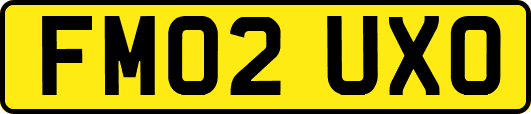 FM02 UXO